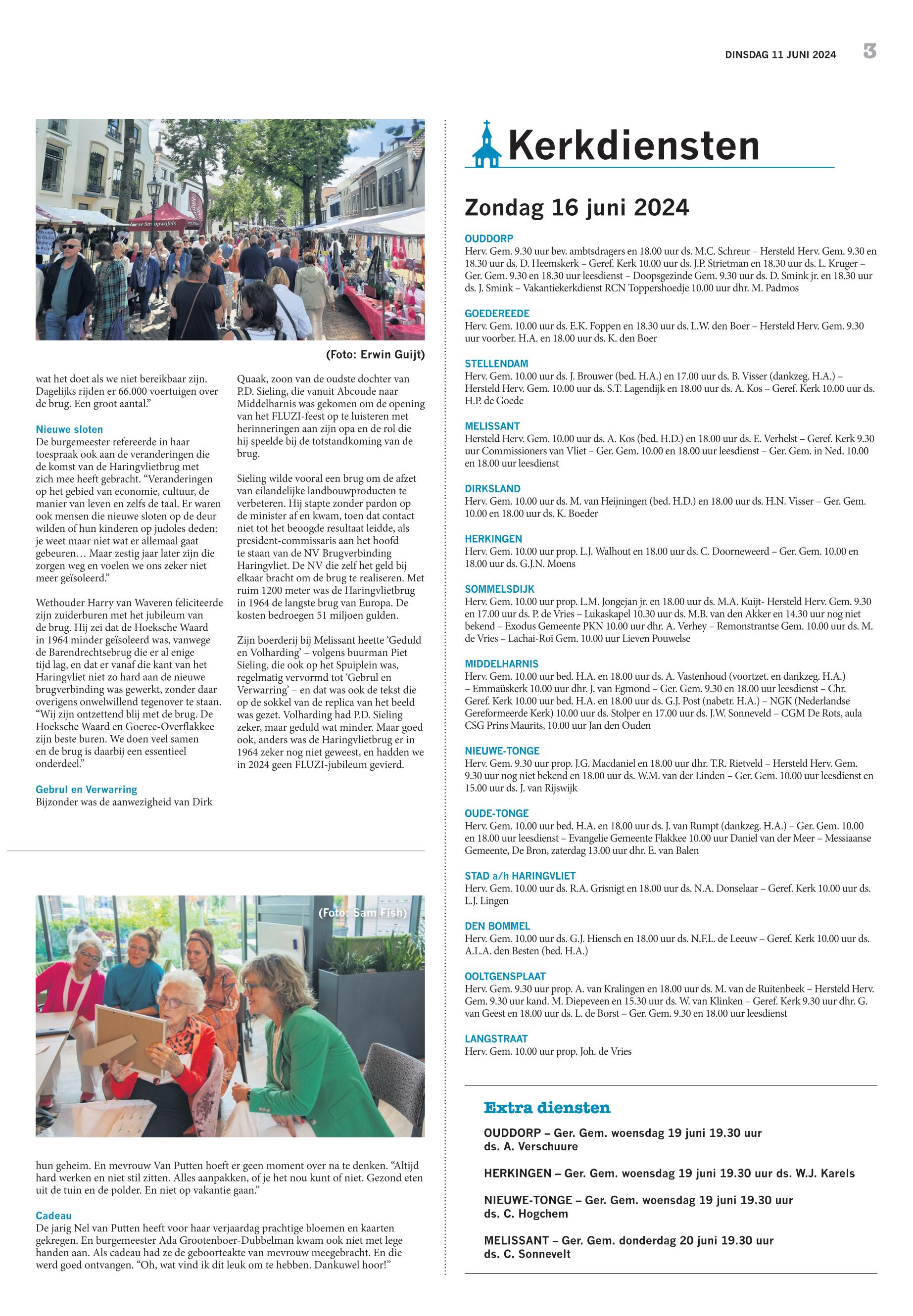 DINSDAG 11 JUNI 2024 3

(Foto: Erwin Guijt)

wat het doet als we niet bereikbaar zijn. Dagelijks rijden er 66.000 voertuigen over de brug. Een groot aantal.”

Nieuwe sloten
De burgemeester refereerde in haar toespraak ook aan de veranderingen die de komst van de Haringvlietbrug met zich mee heeft gebracht. “Veranderingen op het gebied van economie, cultuur, de manier van leven en zelfs de taal. Er waren ook mensen die nieuwe sloten op de deur wilden of hun kinderen op judoles deden: je weet maar niet wat er allemaal gaat gebeuren… Maar zestig jaar later zijn die zorgen weg en voelen we ons zeker niet meer geïsoleerd.”

Wethouder Harry van Waveren feliciteerde zijn zuiderburen met het jubileum van de brug. Hij zei dat de Hoeksche Waard in 1964 minder geïsoleerd was, vanwege de Barendrechtsebrug die er al enige tijd lag, en dat er vanaf die kant van het Haringvliet niet zo hard aan de nieuwe brugverbinding was gewerkt, zonder daar overigens onwelwillend tegenover te staan. “Wij zijn ontzettend blij met de brug. De Hoeksche Waard en Goeree-Overflakkee zijn beste buren. We doen veel samen en de brug is daarbij een essentieel onderdeel.”

Gebrul en Verwarring
Bijzonder was de aanwezigheid van Dirk Quaak, zoon van de oudste dochter van P.D. Sieling, die vanuit Abcoude naar Middelharnis was gekomen om de opening van het FLUZI-feest op te luisteren met herinneringen aan zijn opa en de rol die hij speelde bij de totstandkoming van de brug.

Sieling wilde vooral een brug om de afzet van eilandelijke landbouwproducten te verbeteren. Hij stapte zonder pardon op de minister af en kwam, toen dat contact niet tot het beoogde resultaat leidde, als president-commissaris aan het hoofd te staan van de NV Brugverbinding Haringvliet. De NV die zelf het geld bij elkaar bracht om de brug te realiseren. Met ruim 1200 meter was de Haringvlietbrug in 1964 de langste brug van Europa. De kosten bedroegen 51 miljoen gulden.

Zijn boerderij bij Melissant heette ‘Geduld en Volharding’ – volgens buurman Piet Sieling, die ook op het Spuiplein was, regelmatig vervormd tot ‘Gebrul en Verwarring’ – en dat was ook de tekst die op de sokkel van de replica van het beeld was gezet. Volharding had P.D. Sieling zeker, maar geduld wat minder. Maar goed ook, anders was de Haringvlietbrug er in 1964 zeker nog niet geweest, en hadden we in 2024 geen FLUZI-jubileum gevierd.

(Foto: Sam Fish)

hun geheim. En mevrouw Van Putten hoeft er geen moment over na te denken. “Altijd hard werken en niet stil zitten. Alles aanpakken, of je het nou kunt of niet. Gezond eten uit de tuin en de polder. En niet op vakantie gaan.”

Cadeau
De jarig Nel van Putten heeft voor haar verjaardag prachtige bloemen en kaarten gekregen. En burgemeester Ada Grootenboer-Dubbelman kwam ook niet met lege handen aan. Als cadeau had ze de geboorteakte van mevrouw meegebracht. En die werd goed ontvangen. “Oh, wat vind ik dit leuk om te hebben. Dankuwel hoor!”

Kerkdiensten

Zondag 16 juni 2024

OUDDORP
Herv. Gem. 9.30 uur bev. ambtsdragers en 18.00 uur ds. M.C. Schreur – Hersteld Herv. Gem. 9.30 en 18.30 uur ds. D. Heemskerk – Geref. Kerk 10.00 uur ds. J.P. Strietman en 18.30 uur ds. L. Kruger – Ger. Gem. 9.30 en 18.30 uur leesdienst – Doopsgezinde Gem. 9.30 uur ds. D. Smink jr. en 18.30 uur ds. J. Smink – Vakantiekerkdienst RCN Toppershoedje 10.00 uur dhr. M. Padmos

GOEDEREEDE
Herv. Gem. 10.00 uur ds. E.K. Foppen en 18.30 uur ds. L.W. den Boer – Hersteld Herv. Gem. 9.30 uur voorber. H.A. en 18.00 uur ds. K. den Boer

STELLENDAM
Herv. Gem. 10.00 uur ds. J. Brouwer (bed. H.A.) en 17.00 uur ds. B. Visser (dankzeg. H.A.) – Hersteld Herv. Gem. 10.00 uur ds. S.T. Lagendijk en 18.00 uur ds. A. Kos – Geref. Kerk 10.00 uur ds. H.P. de Goede

MELISSANT
Hersteld Herv. Gem. 10.00 uur ds. A. Kos (bed. H.D.) en 18.00 uur ds. E. Verhelst – Geref. Kerk 9.30 uur Commissioners van Vliet – Ger. Gem. 10.00 en 18.00 uur leesdienst – Ger. Gem. in Ned. 10.00 en 18.00 uur leesdienst

DIRKSLAND
Herv. Gem. 10.00 uur ds. M. van Heijningen (bed. H.D.) en 18.00 uur ds. H.N. Visser – Ger. Gem. 10.00 en 18.00 uur ds. K. Boeder

HERKINGEN
Herv. Gem. 10.00 uur prop. L.J. Walhout en 18.00 uur ds. C. Doorneweerd – Ger. Gem. 10.00 en 18.00 uur ds. G.J.N. Moens

SOMMELSDIJK
Herv. Gem. 10.00 uur prop. L.M. Jongejan jr. en 18.00 uur ds. M.A. Kuijt- Hersteld Herv. Gem. 9.30 en 17.00 uur ds. P. de Vries – Lukaskapel 10.30 uur ds. M.B. van den Akker en 14.30 uur nog niet bekend – Exodus Gemeente PKN 10.00 uur dhr. A. Verhey – Remonstrantse Gem. 10.00 uur ds. M. de Vries – Lachai-Roï Gem. 10.00 uur Lieven Pouwelse

MIDDELHARNIS
Herv. Gem. 10.00 uur bed. H.A. en 18.00 uur ds. A. Vastenhoud (voortzet. en dankzeg. H.A.) – Emmaüskerk 10.00 uur dhr. J. van Egmond – Ger. Gem. 9.30 en 18.00 uur leesdienst – Chr. Geref. Kerk 10.00 uur bed. H.A. en 18.00 uur ds. G.J. Post (nabetr. H.A.) – NGK (Nederlandse Gereformeerde Kerk) 10.00 uur ds. Stolper en 17.00 uur ds. J.W. Sonneveld – CGM De Rots, aula CSG Prins Maurits, 10.00 uur Jan den Ouden

NIEUWE-TONGE
Herv. Gem. 9.30 uur prop. J.G. Macdaniel en 18.00 uur dhr. T.R. Rietveld – Hersteld Herv. Gem. 9.30 uur nog niet bekend en 18.00 uur ds. W.M. van der Linden – Ger. Gem. 10.00 uur leesdienst en 15.00 uur ds. J. van Rijswijk

OUDE-TONGE
Herv. Gem. 10.00 uur bed. H.A. en 18.00 uur ds. J. van Rumpt (dankzeg. H.A.) – Ger. Gem. 10.00 en 18.00 uur leesdienst – Evangelie Gemeente Flakkee 10.00 uur Daniel van der Meer – Messiaanse Gemeente, De Bron, zaterdag 13.00 uur dhr. E. van Balen

STAD a/h HARINGVLIET
Herv. Gem. 10.00 uur ds. R.A. Grisnigt en 18.00 uur ds. N.A. Donselaar – Geref. Kerk 10.00 uur ds. L.J. Lingen

DEN BOMMEL
Herv. Gem. 10.00 uur ds. G.J. Hiensch en 18.00 uur ds. N.F.L. de Leeuw – Geref. Kerk 10.00 uur ds. A.L.A. den Besten (bed. H.A.)

OOLTGENSPLAAT
Herv. Gem. 9.30 uur prop. A. van Kralingen en 18.00 uur ds. M. van de Ruitenbeek – Hersteld Herv. Gem. 9.30 uur kand. M. Diepeveen en 15.30 uur ds. W. van Klinken – Geref. Kerk 9.30 uur dhr. G. van Geest en 18.00 uur ds. L. de Borst – Ger. Gem. 9.30 en 18.00 uur leesdienst

LANGSTRAAT
Herv. Gem. 10.00 uur prop. Joh. de Vries

Extra diensten

OUDDORP – Ger. Gem. woensdag 19 juni 19.30 uur ds. A. Verschuure

HERKINGEN – Ger. Gem. woensdag 19 juni 19.30 uur ds. W.J. Karels

NIEUWE-TONGE – Ger. Gem. woensdag 19 juni 19.30 uur ds. C. Hogchem

MELISSANT – Ger. Gem. donderdag 20 juni 19.30 uur ds. C. Sonnevelt